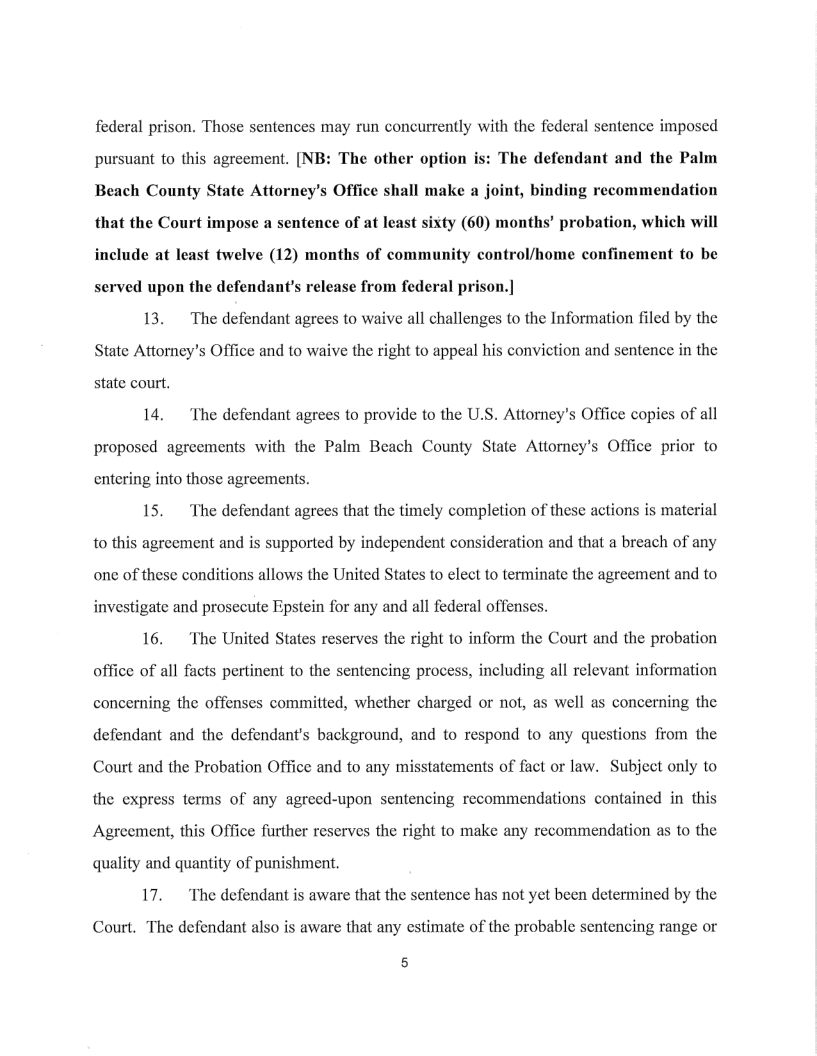 federal prison. Those sentences may run concurrently with the federal sentence imposed pursuant to this agreement. [NB: The other option is: The defendant and the Palm Beach County State Attorney's Office shall make a joint, binding recommendation that the Court impose a sentence of at least sixty (60) months' probation, which will include at least twelve (12) months of community control/home confinement to be served upon the defendant's release from federal prison.]

13. The defendant agrees to waive all challenges to the Information filed by the State Attorney's Office and to waive the right to appeal his conviction and sentence in the state court.

14. The defendant agrees to provide to the U.S. Attorney's Office copies of all proposed agreements with the Palm Beach County State Attorney's Office prior to entering into those agreements.

15. The defendant agrees that the timely completion of these actions is material to this agreement and is supported by independent consideration and that a breach of any one of these conditions allows the United States to elect to terminate the agreement and to investigate and prosecute Epstein for any and all federal offenses.

16. The United States reserves the right to inform the Court and the probation office of all facts pertinent to the sentencing process, including all relevant information concerning the offenses committed, whether charged or not, as well as concerning the defendant and the defendant's background, and to respond to any questions from the Court and the Probation Office and to any misstatements of fact or law. Subject only to the express terms of any agreed-upon sentencing recommendations contained in this Agreement, this Office further reserves the right to make any recommendation as to the quality and quantity of punishment.

17. The defendant is aware that the sentence has not yet been determined by the Court. The defendant also is aware that any estimate of the probable sentencing range or

5